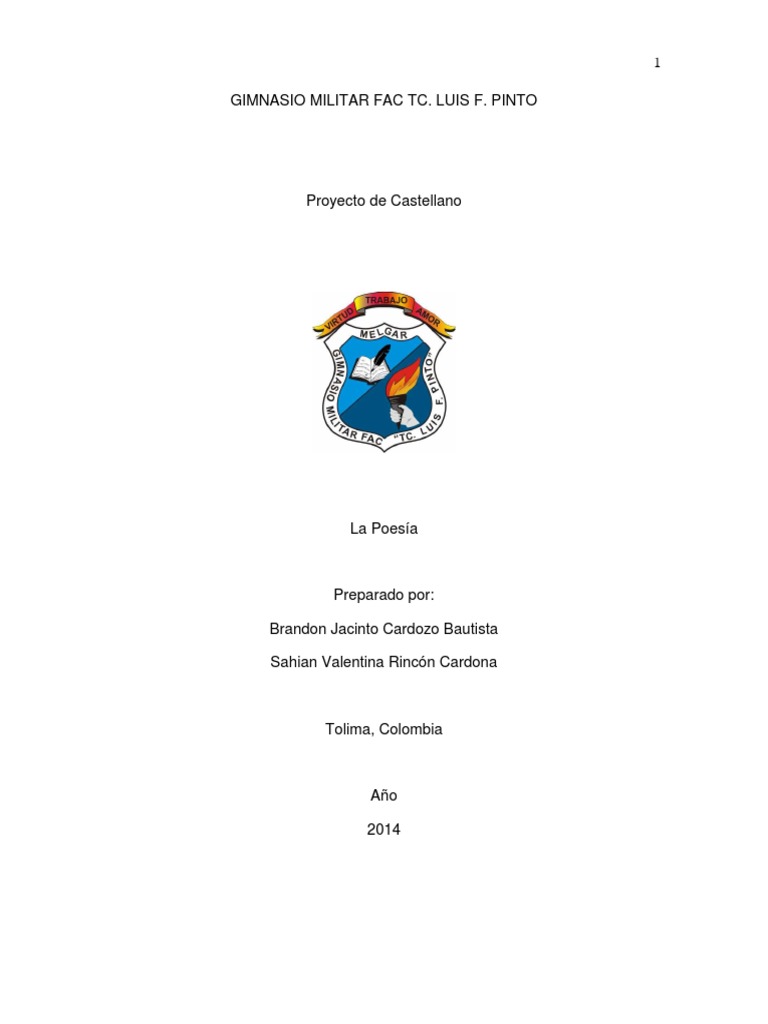 1

GIMNASIO MILITAR FAC TC. LUIS F. PINTO

Proyecto de Castellano

VIRTUD TRABAJO AMOR
MELGAR
GIMNASIO MILITAR FAC "TC. LUIS F. PINTO"

La Poesía

Preparado por:

Brandon Jacinto Cardozo Bautista

Sahian Valentina Rincón Cardona

Tolima, Colombia

Año

2014